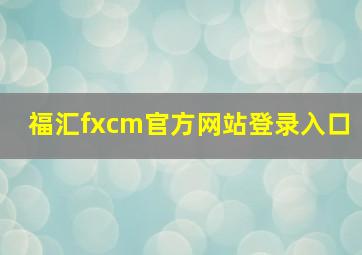 福汇fxcm官方网站登录入口